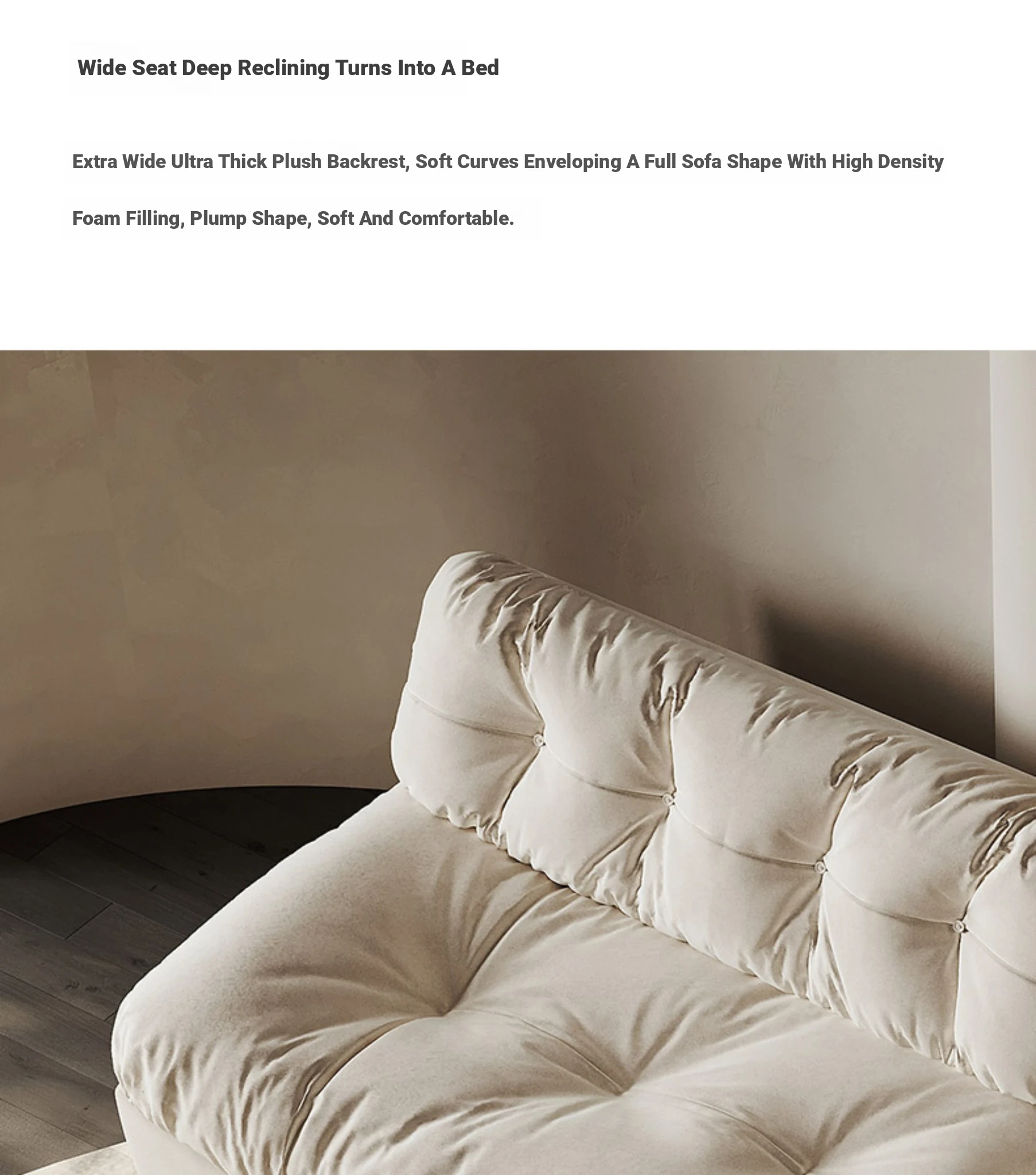 Wide Seat Deep Reclining Turns Into A Bed

Extra Wide Ultra Thick Plush Backrest, Soft Curves Enveloping A Full Sofa Shape With High Density Foam Filling, Plump Shape, Soft And Comfortable.